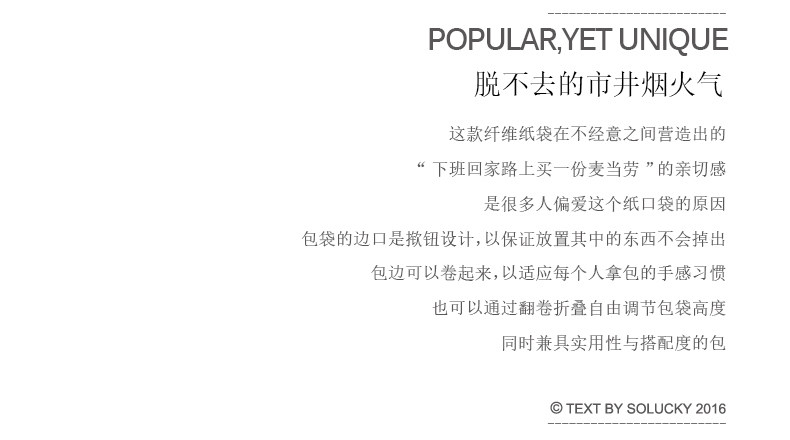 POPULAR,YET UNIQUE

脱不去的市井烟火气

这款纤维纸袋在不经意之间营造出的

“下班回家路上买一份麦当劳”的亲切感

是很多人偏爱这个纸口袋的原因

包袋的边口是揿钮设计,以保证放置其中的东西不会掉出

包边可以卷起来,以适应每个人拿包的手感习惯

也可以通过翻卷折叠自由调节包袋高度

同时兼具实用性与搭配度的包

© TEXT BY SOLUCKY 2016